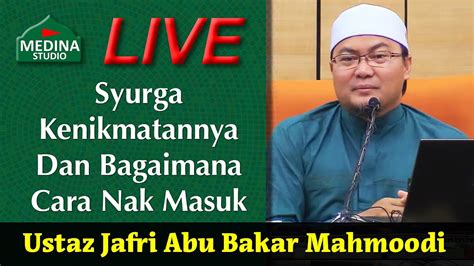 MEDINA
STUDIO

LIVE

Syurga Kenikmatannya Dan Bagaimana Cara Nak Masuk

Ustaz Jafri Abu Bakar Mahmoodi